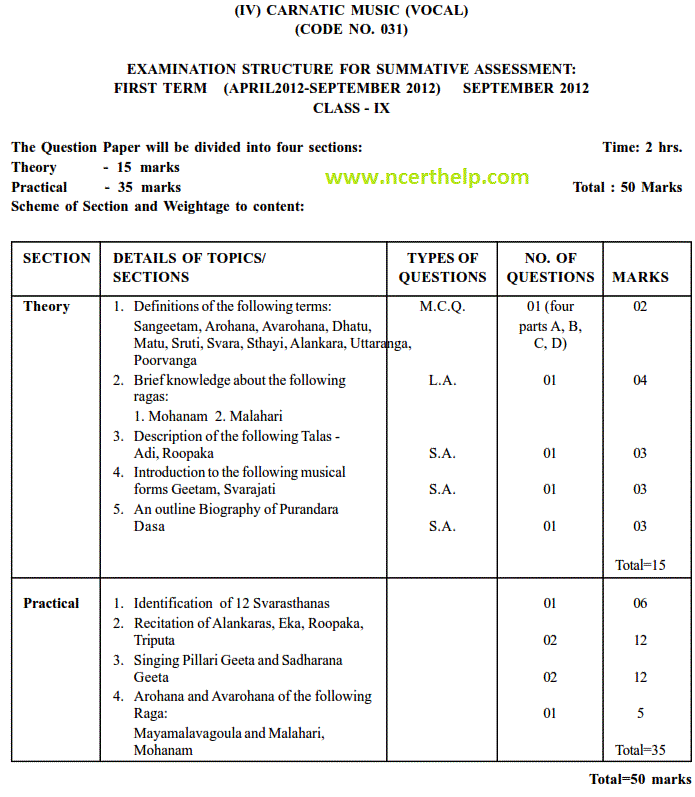 (IV) CARNATIC MUSIC (VOCAL)
(CODE NO. 031)

EXAMINATION STRUCTURE FOR SUMMATIVE ASSESSMENT:
FIRST TERM (APRIL2012-SEPTEMBER 2012) SEPTEMBER 2012
CLASS - IX

The Question Paper will be divided into four sections: Time: 2 hrs.
Theory - 15 marks
Practical - 35 marks Total : 50 Marks
Scheme of Section and Weightage to content:

| SECTION | DETAILS OF TOPICS/ SECTIONS | TYPES OF QUESTIONS | NO. OF QUESTIONS | MARKS |
|---|---|---|---|---|
| Theory | 1. Definitions of the following terms: Sangeetam, Arohana, Avarohana, Dhatu, Matu, Sruti, Svara, Sthayi, Alankara, Uttaranga, Poorvanga | M.C.Q. | 01 (four parts A, B, C, D) | 02 |
| | 2. Brief knowledge about the following ragas: 1. Mohanam 2. Malahari | L.A. | 01 | 04 |
| | 3. Description of the following Talas - Adi, Roopaka | S.A. | 01 | 03 |
| | 4. Introduction to the following musical forms Geetam, Svarajati | S.A. | 01 | 03 |
| | 5. An outline Biography of Purandara Dasa | S.A. | 01 | 03 |
| | | | | Total=15 |
| Practical | 1. Identification of 12 Svarasthanas | | 01 | 06 |
| | 2. Recitation of Alankaras, Eka, Roopaka, Triputa | | 02 | 12 |
| | 3. Singing Pillari Geeta and Sadharana Geeta | | 02 | 12 |
| | 4. Arohana and Avarohana of the following Raga: Mayamalavagoula and Malahari, Mohanam | | 01 | 5 |
| | | | | Total=35 |

Total=50 marks

www.ncerthelp.com